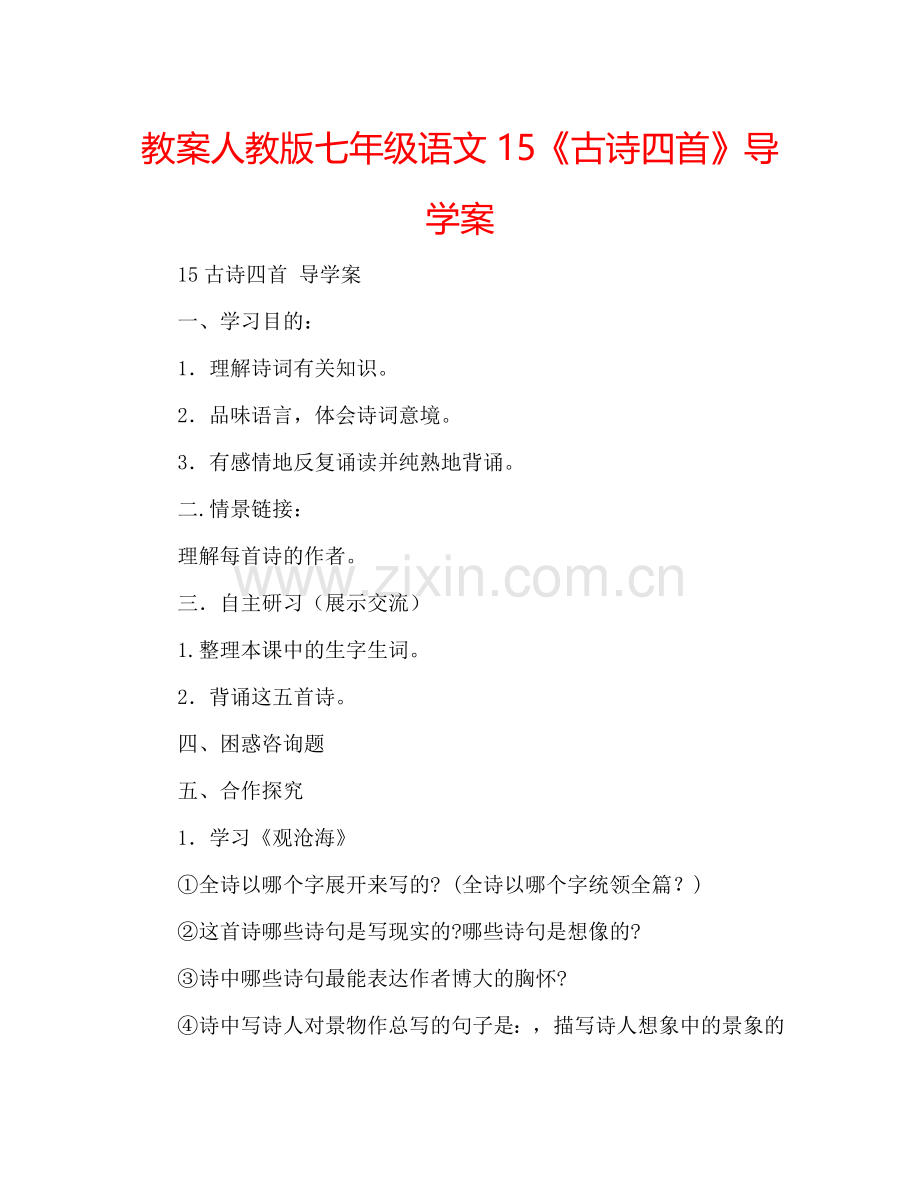 教案人教版七年级语文 15《古诗四首》导学案

15 古诗四首 导学案

一、学习目的：

1．理解诗词有关知识。

2．品味语言，体会诗词意境。

3．有感情地反复诵读并纯熟地背诵。

二.情景链接：

理解每首诗的作者。

www.zixin.com.cn

三．自主研习（展示交流）

1.整理本课中的生字生词。

2．背诵这五首诗。

四、困惑咨询题

五、合作探究

1．学习《观沧海》

①全诗以哪个字展开来写的?（全诗以哪个字统领全篇？）

②这首诗哪些诗句是写现实的?哪些诗句是想像的?

③诗中哪些诗句最能表达作者博大的胸怀?

④诗中写诗人对景物作总写的句子是：，描写诗人想象中的景象的